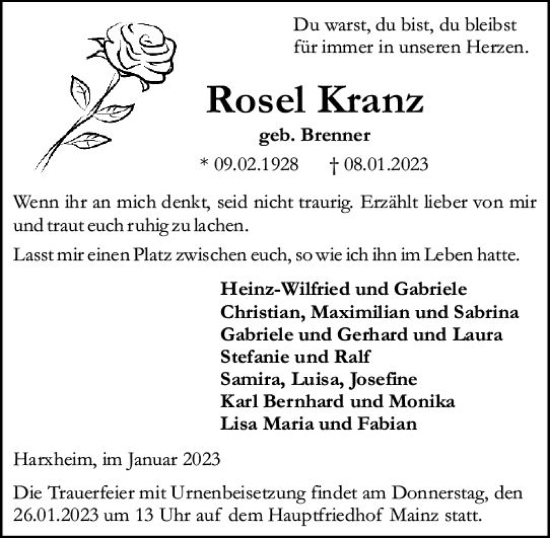 Du warst, du bist, du bleibst
für immer in unseren Herzen.

Rosel Kranz

geb. Brenner

* 09.02.1928 † 08.01.2023

Wenn ihr an mich denkt, seid nicht traurig. Erzählt lieber von mir und traut euch ruhig zu lachen.

Lasst mir einen Platz zwischen euch, so wie ich ihn im Leben hatte.

Heinz-Wilfried und Gabriele
Christian, Maximilian und Sabrina
Gabriele und Gerhard und Laura
Stefanie und Ralf
Samira, Luisa, Josefine
Karl Bernhard und Monika
Lisa Maria und Fabian

Harxheim, im Januar 2023

Die Trauerfeier mit Urnenbeisetzung findet am Donnerstag, den 26.01.2023 um 13 Uhr auf dem Hauptfriedhof Mainz statt.